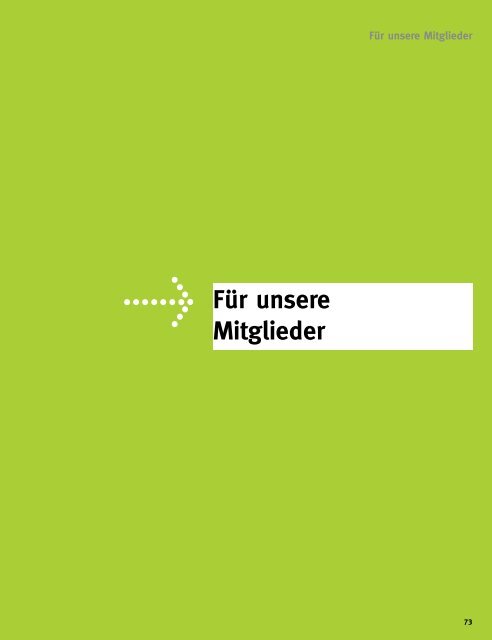 Für unsere Mitglieder

Für unsere Mitglieder

73